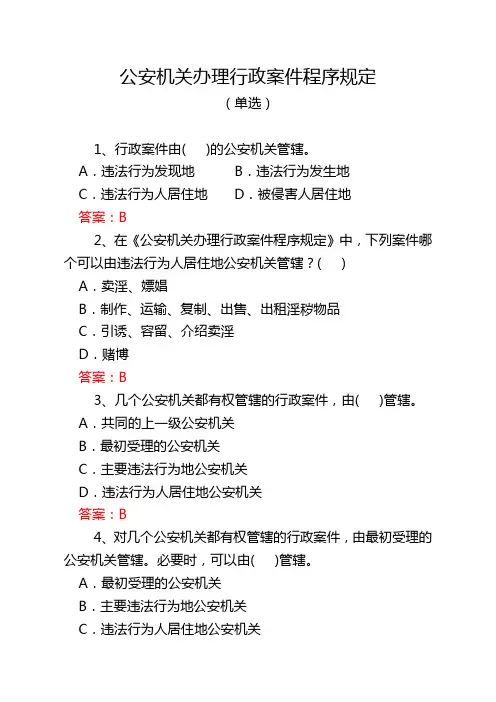 公安机关办理行政案件程序规定

（单选）

1、行政案件由(　　)的公安机关管辖。

A．违法行为发现地　　B．违法行为发生地

C．违法行为人居住地　　D．被侵害人居住地

答案：B

2、在《公安机关办理行政案件程序规定》中，下列案件哪个可以由违法行为人居住地公安机关管辖？(　　)

A．卖淫、嫖娼

B．制作、运输、复制、出售、出租淫秽物品

C．引诱、容留、介绍卖淫

D．赌博

答案：B

3、几个公安机关都有权管辖的行政案件，由(　　)管辖。

A．共同的上一级公安机关

B．最初受理的公安机关

C．主要违法行为地公安机关

D．违法行为人居住地公安机关

答案：B

4、对几个公安机关都有权管辖的行政案件，由最初受理的公安机关管辖。必要时，可以由(　　)管辖。

A．最初受理的公安机关

B．主要违法行为地公安机关

C．违法行为人居住地公安机关